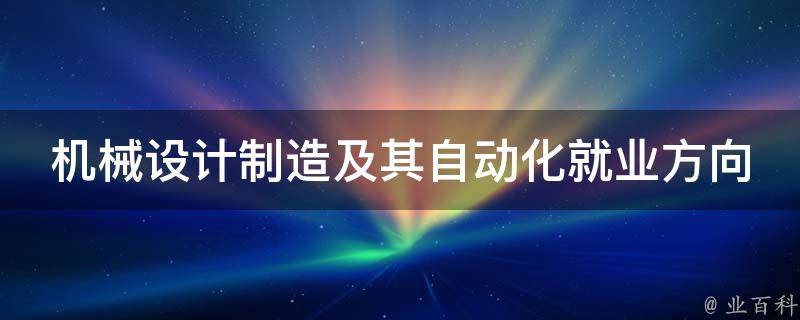 机械设计制造及其自动化就业方向

@ 业百科